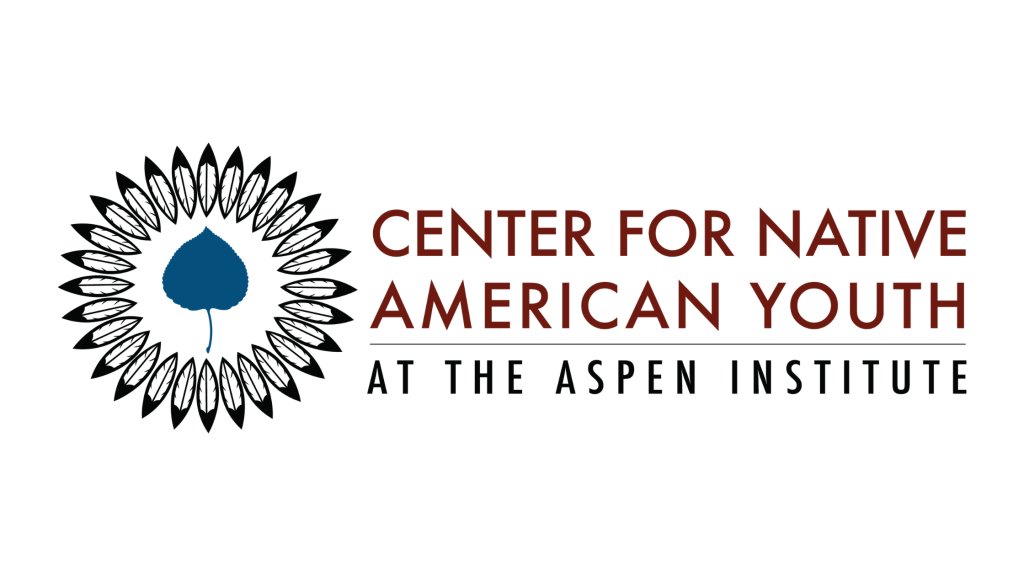 CENTER FOR NATIVE AMERICAN YOUTH
AT THE ASPEN INSTITUTE